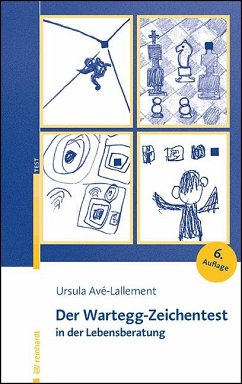 TEST

6. Auflage

Ursula Avé-Lallement

Der Wartegg-Zeichentest
in der Lebensberatung

reinhardt